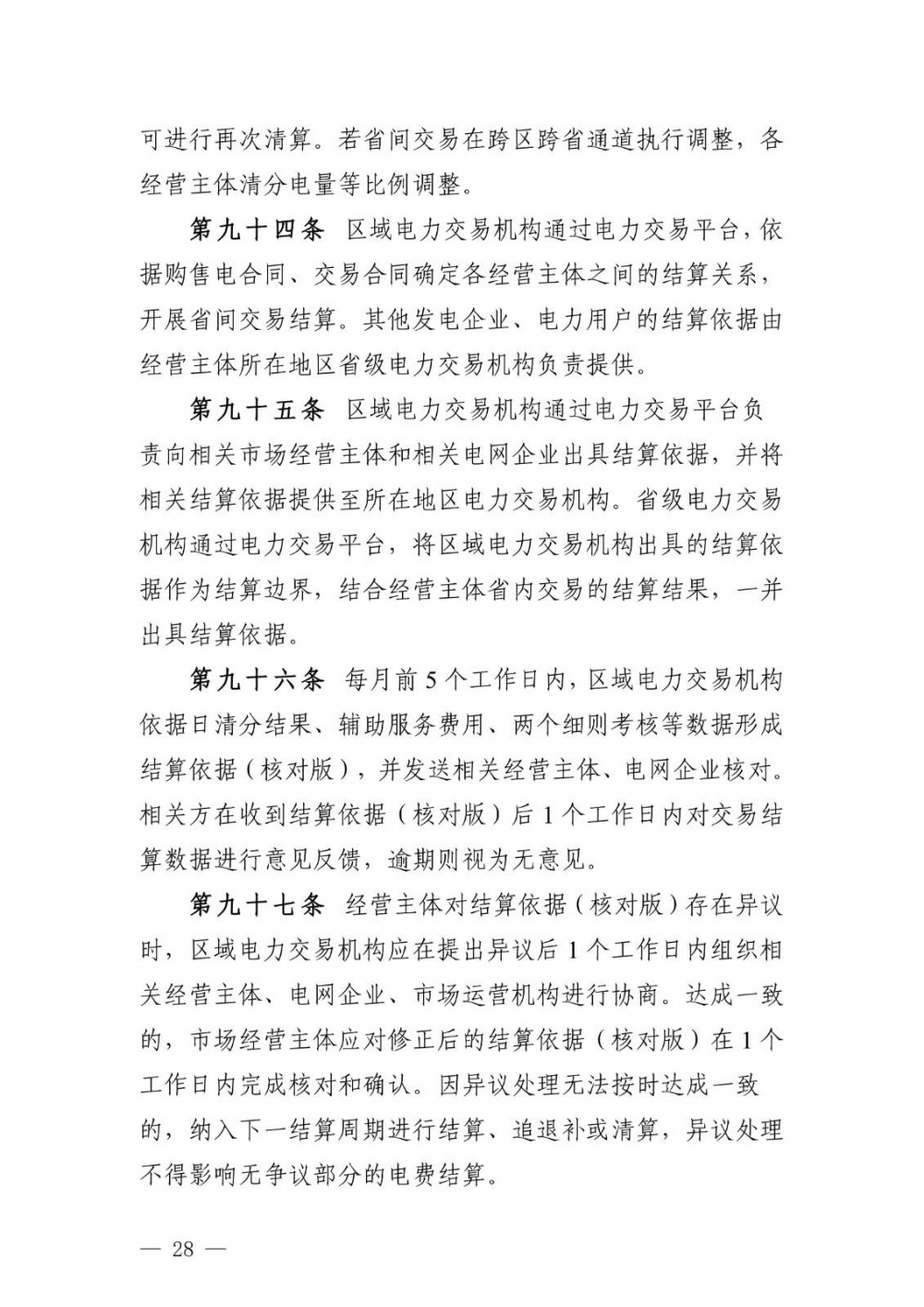 可进行再次清算。若省间交易在跨区跨省通道执行调整，各经营主体清分电量等比例调整。

第九十四条 区域电力交易机构通过电力交易平台，依据购售电合同、交易合同确定各经营主体之间的结算关系，开展省间交易结算。其他发电企业、电力用户的结算依据由经营主体所在地区省级电力交易机构负责提供。

第九十五条 区域电力交易机构通过电力交易平台负责向相关市场经营主体和相关电网企业出具结算依据，并将相关结算依据提供至所在地区电力交易机构。省级电力交易机构通过电力交易平台，将区域电力交易机构出具的结算依据作为结算边界，结合经营主体省内交易的结算结果，一并出具结算依据。

第九十六条 每月前 5 个工作日内，区域电力交易机构依据日清分结果、辅助服务费用、两个细则考核等数据形成结算依据（核对版），并发送相关经营主体、电网企业核对。相关方在收到结算依据（核对版）后 1 个工作日内对交易结算数据进行意见反馈，逾期则视为无意见。

第九十七条 经营主体对结算依据（核对版）存在异议时，区域电力交易机构应在提出异议后 1 个工作日内组织相关经营主体、电网企业、市场运营机构进行协商。达成一致的，市场经营主体应对修正后的结算依据（核对版）在 1 个工作日内完成核对和确认。因异议处理无法按时达成一致的，纳入下一结算周期进行结算、追退补或清算，异议处理不得影响无争议部分的电费结算。

— 28 —